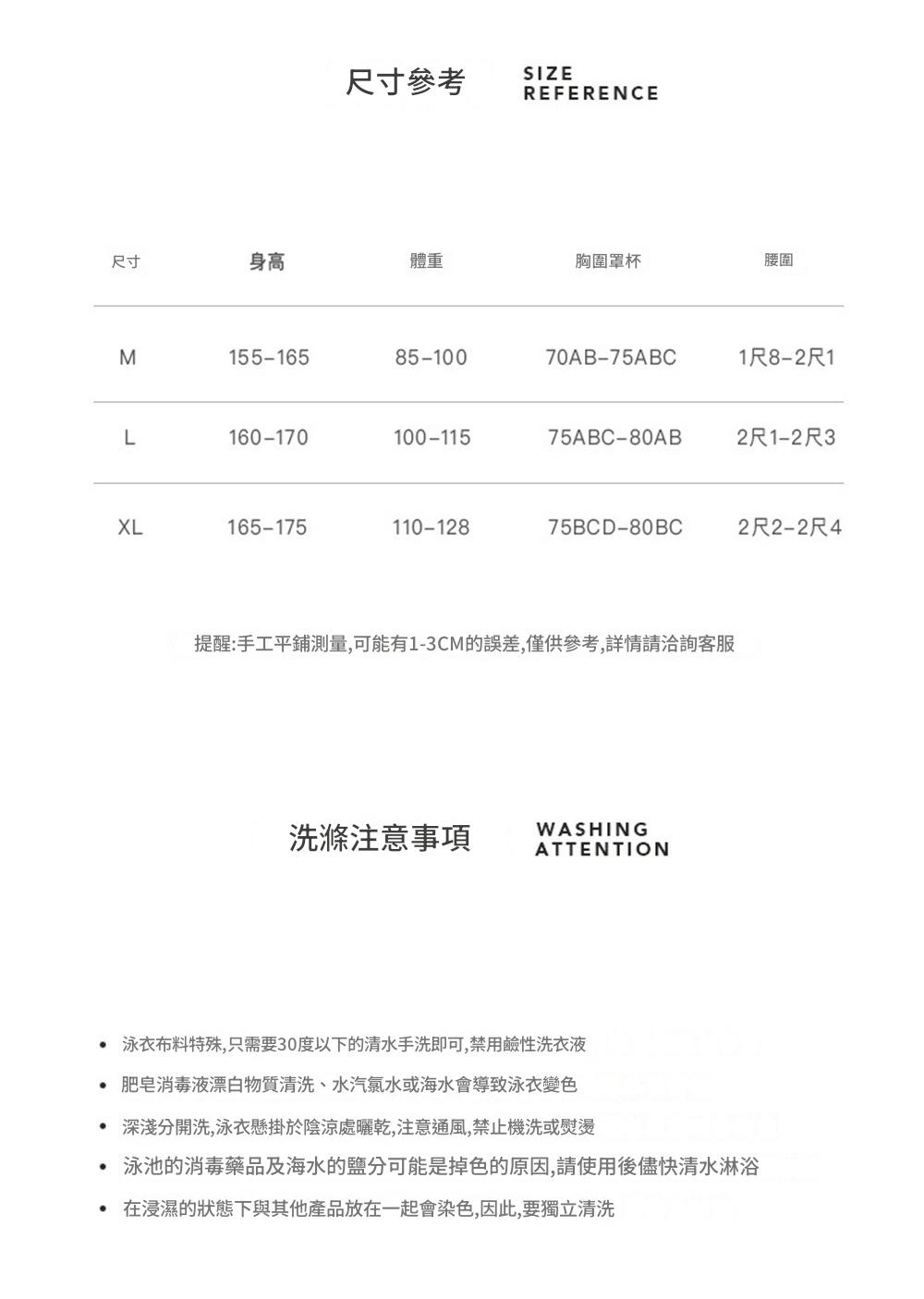 尺寸參考 SIZE REFERENCE

| 尺寸 | 身高 | 體重 | 胸圍罩杯 | 腰圍 |
|---|---|---|---|---|
| M | 155-165 | 85-100 | 70AB-75ABC | 1尺8-2尺1 |
| L | 160-170 | 100-115 | 75ABC-80AB | 2尺1-2尺3 |
| XL | 165-175 | 110-128 | 75BCD-80BC | 2尺2-2尺4 |

提醒:手工平鋪測量,可能有1-3CM的誤差,僅供參考,詳情請洽詢客服

洗滌注意事項 WASHING ATTENTION

• 泳衣布料特殊,只需要30度以下的清水手洗即可,禁用鹼性洗衣液
• 肥皂消毒液漂白物質清洗、水汽氯水或海水會導致泳衣變色
• 深淺分開洗,泳衣懸掛於陰涼處曬乾,注意通風,禁止機洗或熨燙
• 泳池的消毒藥品及海水的鹽分可能是掉色的原因,請使用後儘快清水淋浴
• 在浸濕的狀態下與其他產品放在一起會染色,因此,要獨立清洗